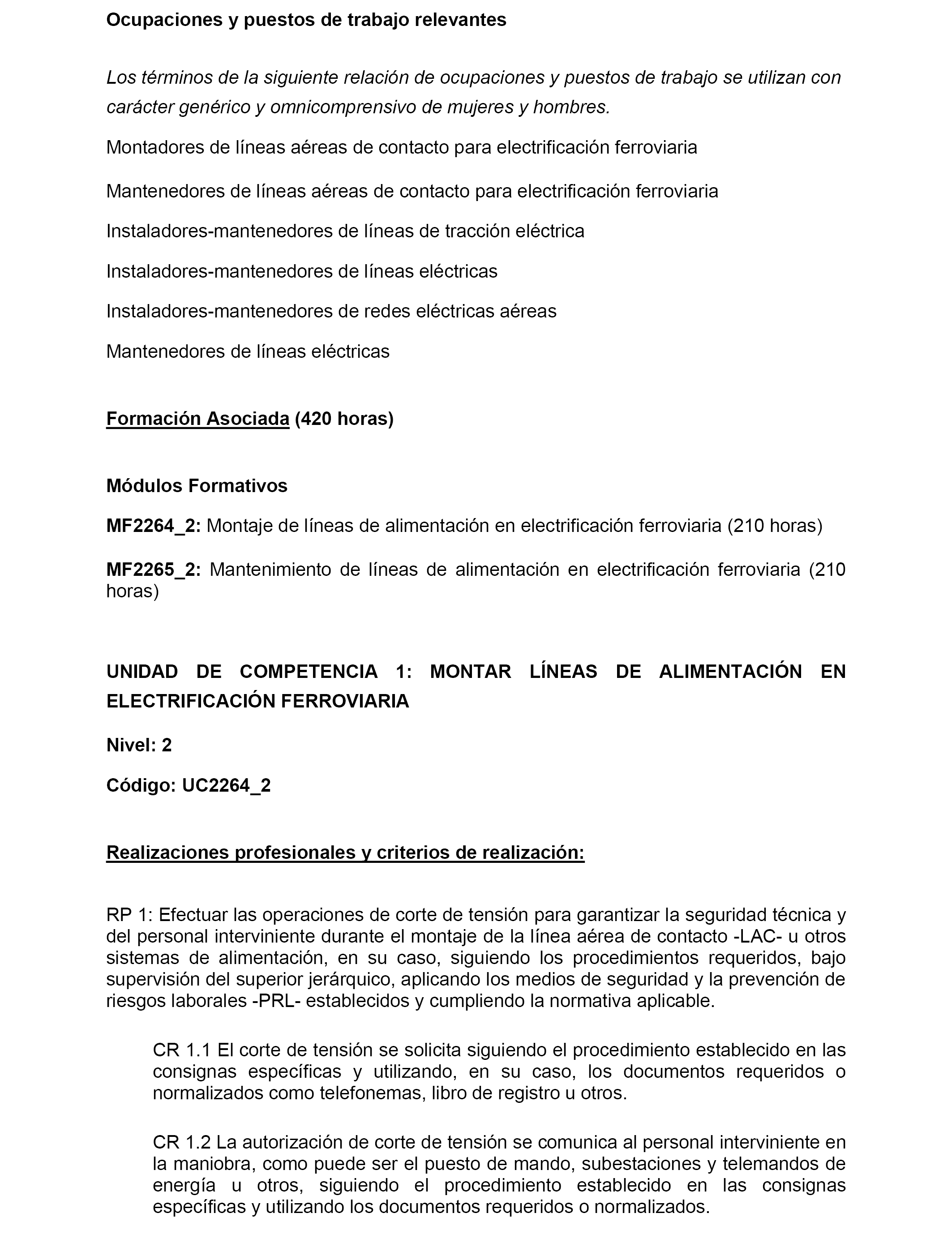 Ocupaciones y puestos de trabajo relevantes

Los términos de la siguiente relación de ocupaciones y puestos de trabajo se utilizan con carácter genérico y omnicomprensivo de mujeres y hombres.

Montadores de líneas aéreas de contacto para electrificación ferroviaria

Mantenedores de líneas aéreas de contacto para electrificación ferroviaria

Instaladores-mantenedores de líneas de tracción eléctrica

Instaladores-mantenedores de líneas eléctricas

Instaladores-mantenedores de redes eléctricas aéreas

Mantenedores de líneas eléctricas

Formación Asociada (420 horas)

Módulos Formativos

MF2264_2: Montaje de líneas de alimentación en electrificación ferroviaria (210 horas)

MF2265_2: Mantenimiento de líneas de alimentación en electrificación ferroviaria (210 horas)

UNIDAD DE COMPETENCIA 1: MONTAR LÍNEAS DE ALIMENTACIÓN EN ELECTRIFICACIÓN FERROVIARIA

Nivel: 2

Código: UC2264_2

Realizaciones profesionales y criterios de realización:

RP 1: Efectuar las operaciones de corte de tensión para garantizar la seguridad técnica y del personal interviniente durante el montaje de la línea aérea de contacto -LAC- u otros sistemas de alimentación, en su caso, siguiendo los procedimientos requeridos, bajo supervisión del superior jerárquico, aplicando los medios de seguridad y la prevención de riesgos laborales -PRL- establecidos y cumpliendo la normativa aplicable.

CR 1.1 El corte de tensión se solicita siguiendo el procedimiento establecido en las consignas específicas y utilizando, en su caso, los documentos requeridos o normalizados como telefonemas, libro de registro u otros.

CR 1.2 La autorización de corte de tensión se comunica al personal interviniente en la maniobra, como puede ser el puesto de mando, subestaciones y telemandos de energía u otros, siguiendo el procedimiento establecido en las consignas específicas y utilizando los documentos requeridos o normalizados.